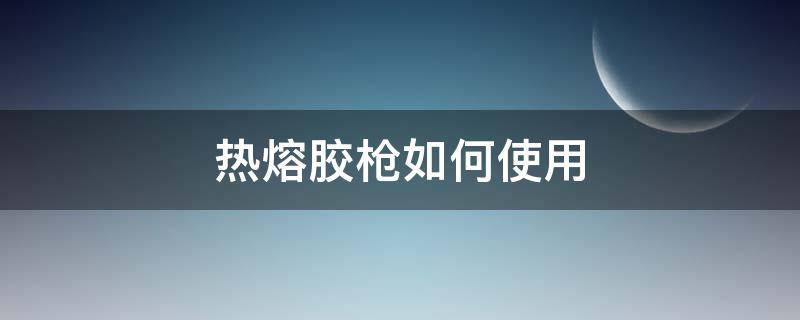 热熔胶枪如何使用